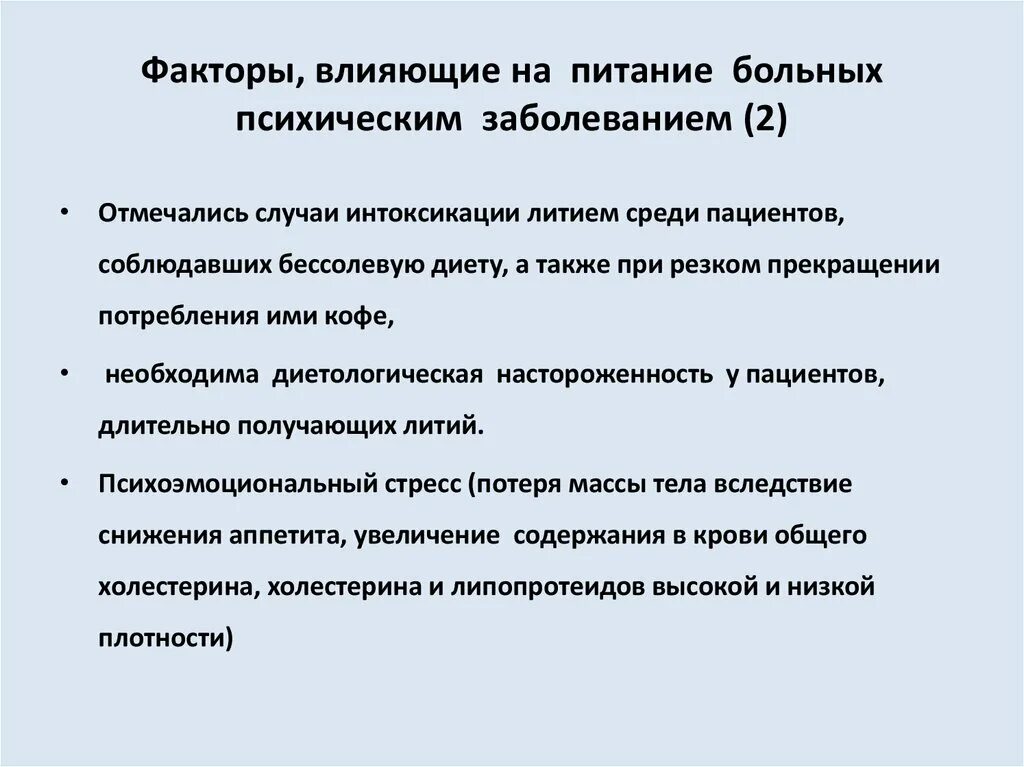 Факторы, влияющие на питание больных психическим заболеванием (2)

• Отмечались случаи интоксикации литием среди пациентов, соблюдавших бессолевую диету, а также при резком прекращении потребления ими кофе,

• необходима диетологическая настороженность у пациентов, длительно получающих литий.

• Психоэмоциональный стресс (потеря массы тела вследствие снижения аппетита, увеличение содержания в крови общего холестерина, холестерина и липопротеидов высокой и низкой плотности)